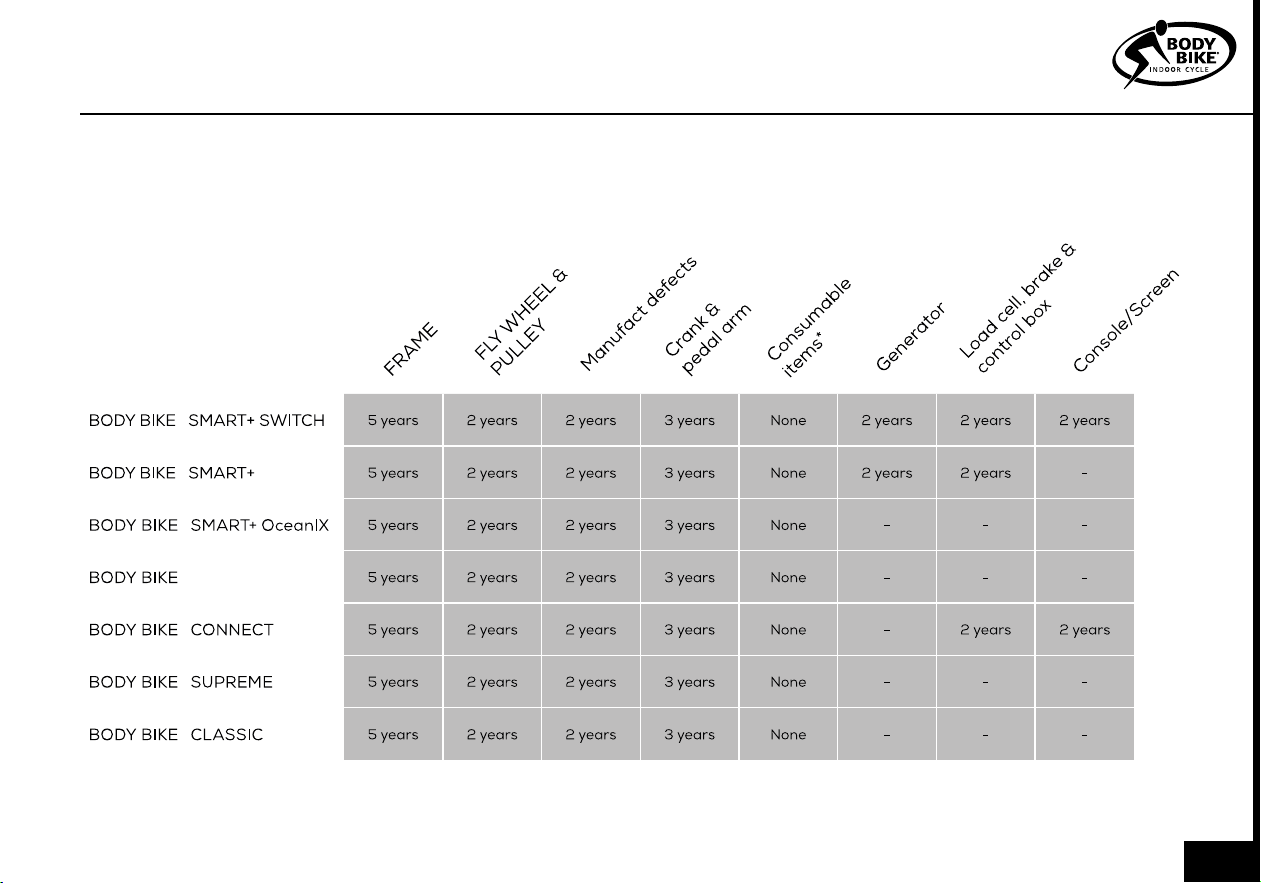 BODY BIKE INDOOR CYCLE

| | FRAME | FLY WHEEL & PULLEY | Manufact defects | Crank & pedal arm | Consumable items* | Generator | Load cell, brake & control box | Console/Screen |
|---|---|---|---|---|---|---|---|---|
| BODY BIKE SMART+ SWITCH | 5 years | 2 years | 2 years | 3 years | None | 2 years | 2 years | 2 years |
| BODY BIKE SMART+ | 5 years | 2 years | 2 years | 3 years | None | 2 years | 2 years | - |
| BODY BIKE SMART+ OceanIX | 5 years | 2 years | 2 years | 3 years | None | - | - | - |
| BODY BIKE | 5 years | 2 years | 2 years | 3 years | None | - | - | - |
| BODY BIKE CONNECT | 5 years | 2 years | 2 years | 3 years | None | - | 2 years | 2 years |
| BODY BIKE SUPREME | 5 years | 2 years | 2 years | 3 years | None | - | - | - |
| BODY BIKE CLASSIC | 5 years | 2 years | 2 years | 3 years | None | - | - | - |